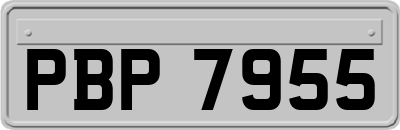 PBP 7955